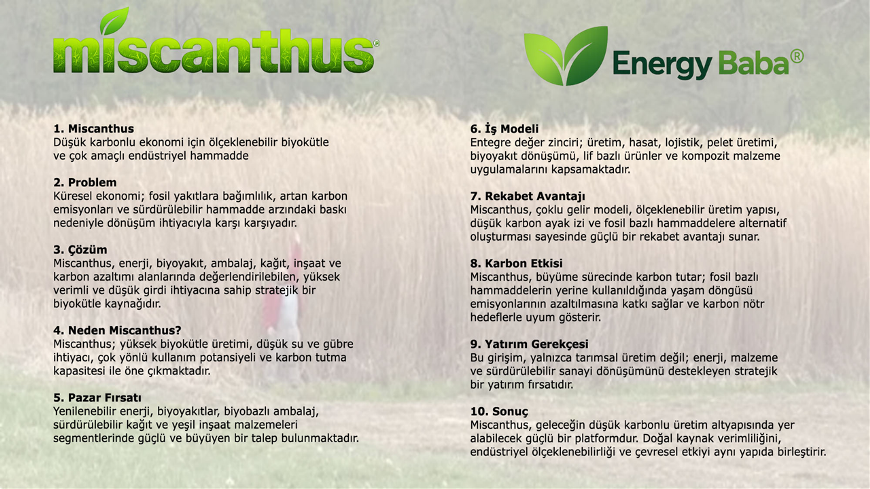 miscanthus®

Energy Baba®

1. Miscanthus
Düşük karbonlu ekonomi için ölçeklenebilir biyokütle ve çok amaçlı endüstriyel hammadde

2. Problem
Küresel ekonomi; fosil yakıtlara bağımlılık, artan karbon emisyonları ve sürdürülebilir hammadde arzındaki baskı nedeniyle dönüşüm ihtiyacıyla karşı karşıyadır.

3. Çözüm
Miscanthus, enerji, biyoyakıt, ambalaj, kağıt, inşaat ve karbon azaltımı alanlarında değerlendirilebilen, yüksek verimli ve düşük girdi ihtiyacına sahip stratejik bir biyokütle kaynağıdır.

4. Neden Miscanthus?
Miscanthus; yüksek biyokütle üretimi, düşük su ve gübre ihtiyacı, çok yönlü kullanım potansiyeli ve karbon tutma kapasitesi ile öne çıkmaktadır.

5. Pazar Fırsatı
Yenilenebilir enerji, biyoyakıtlar, biyobazlı ambalaj, sürdürülebilir kağıt ve yeşil inşaat malzemeleri segmentlerinde güçlü ve büyüyen bir talep bulunmaktadır.

6. İş Modeli
Entegre değer zinciri; üretim, hasat, lojistik, pelet üretimi, biyoyakıt dönüşümü, lif bazlı ürünler ve kompozit malzeme uygulamalarını kapsamaktadır.

7. Rekabet Avantajı
Miscanthus, çoklu gelir modeli, ölçeklenebilir üretim yapısı, düşük karbon ayak izi ve fosil bazlı hammaddelere alternatif oluşturması sayesinde güçlü bir rekabet avantajı sunar.

8. Karbon Etkisi
Miscanthus, büyüme sürecinde karbon tutar; fosil bazlı hammaddelerin yerine kullanıldığında yaşam döngüsü emisyonlarının azaltılmasına katkı sağlar ve karbon nötr hedeflerle uyum gösterir.

9. Yatırım Gerekçesi
Bu girişim, yalnızca tarımsal üretim değil; enerji, malzeme ve sürdürülebilir sanayi dönüşümünü destekleyen stratejik bir yatırım fırsatıdır.

10. Sonuç
Miscanthus, geleceğin düşük karbonlu üretim altyapısında yer alabilecek güçlü bir platformdur. Doğal kaynak verimliliğini, endüstriyel ölçeklenebilirliği ve çevresel etkiyi aynı yapıda birleştirir.